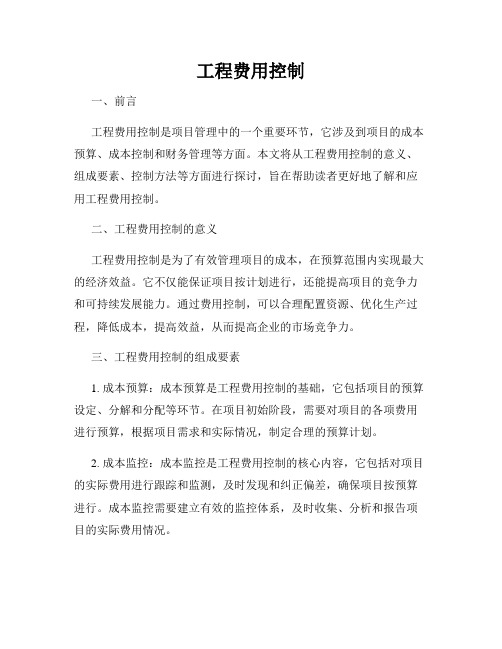 工程费用控制

一、前言

工程费用控制是项目管理中的一个重要环节，它涉及到项目的成本预算、成本控制和财务管理等方面。本文将从工程费用控制的意义、组成要素、控制方法等方面进行探讨，旨在帮助读者更好地了解和应用工程费用控制。

二、工程费用控制的意义

工程费用控制是为了有效管理项目的成本，在预算范围内实现最大的经济效益。它不仅能保证项目按计划进行，还能提高项目的竞争力和可持续发展能力。通过费用控制，可以合理配置资源、优化生产过程，降低成本，提高效益，从而提高企业的市场竞争力。

三、工程费用控制的组成要素

1. 成本预算：成本预算是工程费用控制的基础，它包括项目的预算设定、分解和分配等环节。在项目初始阶段，需要对项目的各项费用进行预算，根据项目需求和实际情况，制定合理的预算计划。

2. 成本监控：成本监控是工程费用控制的核心内容，它包括对项目的实际费用进行跟踪和监测，及时发现和纠正偏差，确保项目按预算进行。成本监控需要建立有效的监控体系，及时收集、分析和报告项目的实际费用情况。